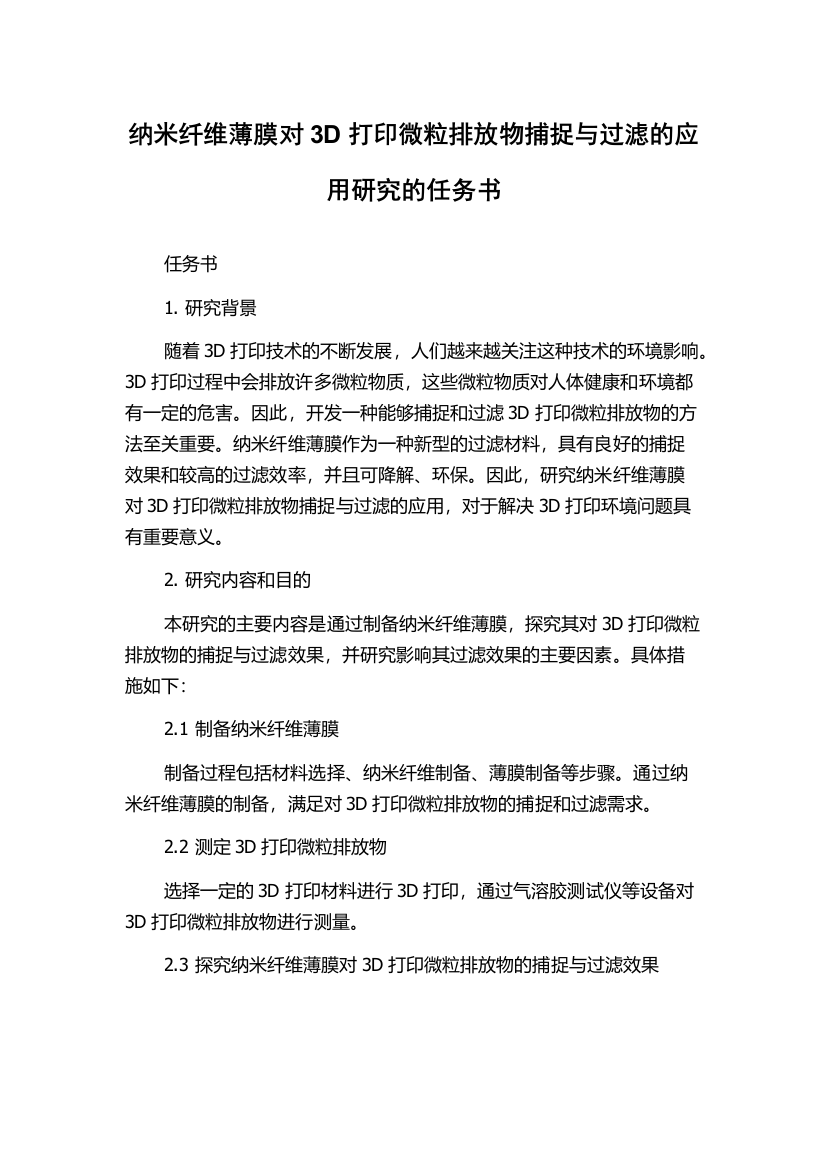 纳米纤维薄膜对 3D 打印微粒排放物捕捉与过滤的应用研究的任务书

任务书

1. 研究背景

随着 3D 打印技术的不断发展，人们越来越关注这种技术的环境影响。3D 打印过程中会排放许多微粒物质，这些微粒物质对人体健康和环境都有一定的危害。因此，开发一种能够捕捉和过滤 3D 打印微粒排放物的方法至关重要。纳米纤维薄膜作为一种新型的过滤材料，具有良好的捕捉效果和较高的过滤效率，并且可降解、环保。因此，研究纳米纤维薄膜对 3D 打印微粒排放物捕捉与过滤的应用，对于解决 3D 打印环境问题具有重要意义。

2. 研究内容和目的

本研究的主要内容是通过制备纳米纤维薄膜，探究其对 3D 打印微粒排放物的捕捉与过滤效果，并研究影响其过滤效果的主要因素。具体措施如下：

2.1 制备纳米纤维薄膜

制备过程包括材料选择、纳米纤维制备、薄膜制备等步骤。通过纳米纤维薄膜的制备，满足对 3D 打印微粒排放物的捕捉和过滤需求。

2.2 测定 3D 打印微粒排放物

选择一定的 3D 打印材料进行 3D 打印，通过气溶胶测试仪等设备对 3D 打印微粒排放物进行测量。

2.3 探究纳米纤维薄膜对 3D 打印微粒排放物的捕捉与过滤效果